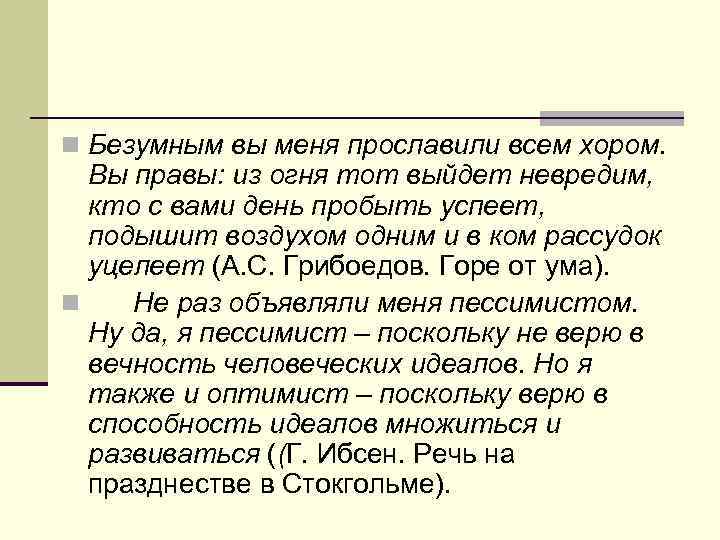 Безумным вы меня прославили всем хором. Вы правы: из огня тот выйдет невредим, кто с вами день пробыть успеет, подышит воздухом одним и в ком рассудок уцелеет (А.С. Грибоедов. Горе от ума).

Не раз объявляли меня пессимистом. Ну да, я пессимист – поскольку не верю в вечность человеческих идеалов. Но я также и оптимист – поскольку верю в способность идеалов множиться и развиваться ((Г. Ибсен. Речь на празднестве в Стокгольме).